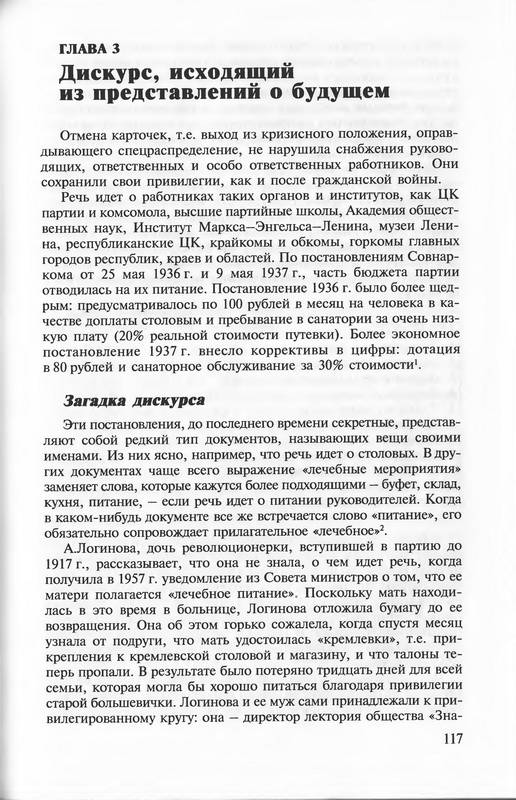 ГЛАВА 3

Дискурс, исходящий из представлений о будущем

Отмена карточек, т.е. выход из кризисного положения, оправдывающего спецраспределение, не нарушила снабжения руководящих, ответственных и особо ответственных работников. Они сохранили свои привилегии, как и после гражданской войны.

Речь идет о работниках таких органов и институтов, как ЦК партии и комсомола, высшие партийные школы, Академия общественных наук, Институт Маркса–Энгельса–Ленина, музеи Ленина, республиканские ЦК, крайкомы и обкомы, горкомы главных городов республик, краев и областей. По постановлениям Совнаркома от 25 мая 1936 г. и 9 мая 1937 г., часть бюджета партии отводилась на их питание. Постановление 1936 г. было более щедрым: предусматривалось по 100 рублей в месяц на человека в качестве доплаты столовым и пребывание в санатории за очень низкую плату (20% реальной стоимости путевки). Более экономное постановление 1937 г. внесло коррективы в цифры: дотация в 80 рублей и санаторное обслуживание за 30% стоимости$^1$.

Загадка дискурса

Эти постановления, до последнего времени секретные, представляют собой редкий тип документов, называющих вещи своими именами. Из них ясно, например, что речь идет о столовых. В других документах чаще всего выражение «лечебные мероприятия» заменяет слова, которые кажутся более подходящими – буфет, склад, кухня, питание, – если речь идет о питании руководителей. Когда в каком-нибудь документе все же встречается слово «питание», его обязательно сопровождает прилагательное «лечебное»$^2$.

А.Логинова, дочь революционерки, вступившей в партию до 1917 г., рассказывает, что она не знала, о чем идет речь, когда получила в 1957 г. уведомление из Совета министров о том, что ее матери полагается «лечебное питание». Поскольку мать находилась в это время в больнице, Логинова отложила бумагу до ее возвращения. Она об этом горько сожалела, когда спустя месяц узнала от подруги, что мать удостоилась «кремлевки», т.е. прикрепления к кремлевской столовой и магазину, и что талоны теперь пропали. В результате было потеряно тридцать дней для всей семьи, которая могла бы хорошо питаться благодаря привилегии старой большевички. Логинова и ее муж сами принадлежали к привилегированному кругу: она – директор лектория общества «Зна-

117